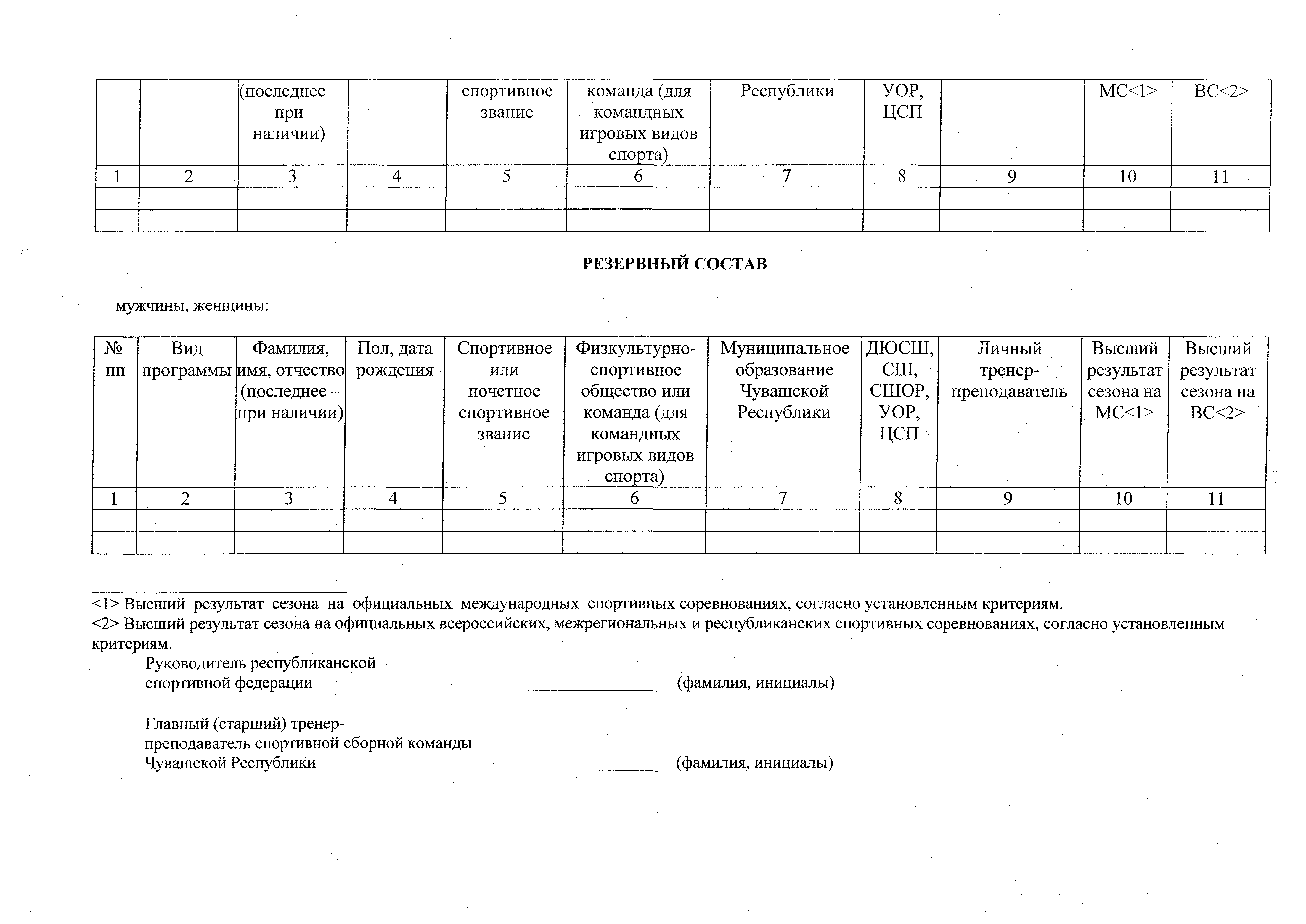 |  |  | (последнее – при наличии) |  | спортивное звание | команда (для командных игровых видов спорта) | Республики | УОР, ЦСП |  | МС<1> | ВС<2> |
|---|---|---|---|---|---|---|---|---|---|---|
| 1 | 2 | 3 | 4 | 5 | 6 | 7 | 8 | 9 | 10 | 11 |
|  |  |  |  |  |  |  |  |  |  |  |
|  |  |  |  |  |  |  |  |  |  |  |

РЕЗЕРВНЫЙ СОСТАВ

мужчины, женщины:

| № пп | Вид программы | Фамилия, имя, отчество (последнее – при наличии) | Пол, дата рождения | Спортивное или почетное спортивное звание | Физкультурно-спортивное общество или команда (для командных игровых видов спорта) | Муниципальное образование Чувашской Республики | ДЮСШ, СШ, СШОР, УОР, ЦСП | Личный тренер-преподаватель | Высший результат сезона на МС<1> | Высший результат сезона на ВС<2> |
|---|---|---|---|---|---|---|---|---|---|---|
| 1 | 2 | 3 | 4 | 5 | 6 | 7 | 8 | 9 | 10 | 11 |
|  |  |  |  |  |  |  |  |  |  |  |
|  |  |  |  |  |  |  |  |  |  |  |

<1> Высший результат сезона на официальных международных спортивных соревнованиях, согласно установленным критериям.
<2> Высший результат сезона на официальных всероссийских, межрегиональных и республиканских спортивных соревнованиях, согласно установленным критериям.

Руководитель республиканской спортивной федерации _______________ (фамилия, инициалы)

Главный (старший) тренер-преподаватель спортивной сборной команды Чувашской Республики _______________ (фамилия, инициалы)